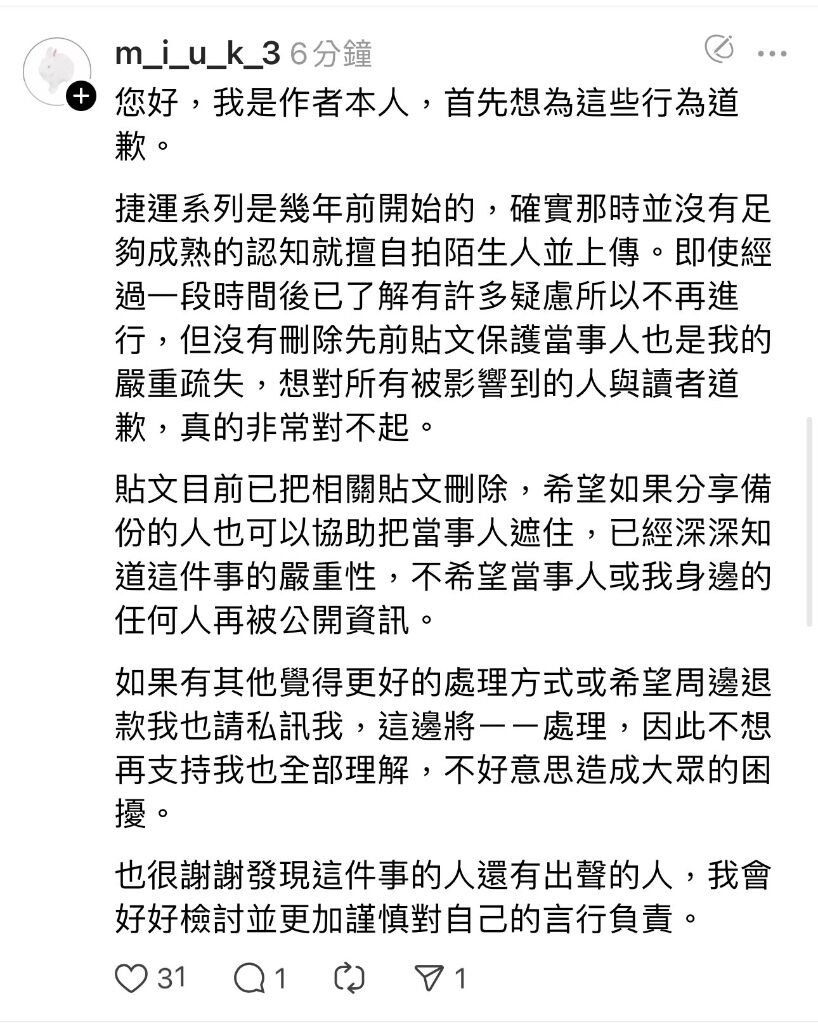 m_i_u_k_3 6分鐘

您好，我是作者本人，首先想為這些行為道歉。

捷運系列是幾年前開始的，確實那時並沒有足夠成熟的認知就擅自拍陌生人並上傳。即使經過一段時間後已了解有許多疑慮所以不再進行，但沒有刪除先前貼文保護當事人也是我的嚴重疏失，想對所有被影響到的人與讀者道歉，真的非常對不起。

貼文目前已把相關貼文刪除，希望如果分享備份的人也可以協助把當事人遮住，已經深深知道這件事的嚴重性，不希望當事人或我身邊的任何人再被公開資訊。

如果有其他覺得更好的處理方式或希望周邊退款我也請私訊我，這邊將一一處理，因此不想再支持我也全部理解，不好意思造成大眾的困擾。

也很謝謝發現這件事的人還有出聲的人，我會好好檢討並更加謹慎對自己的言行負責。

31 1 1